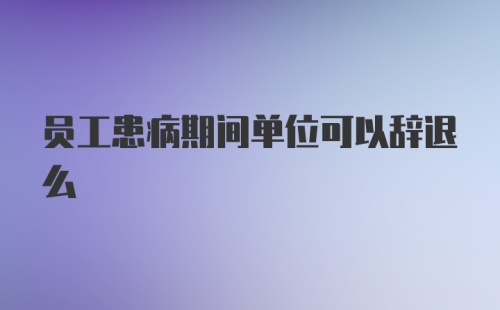 员工患病期间单位可以辞退么